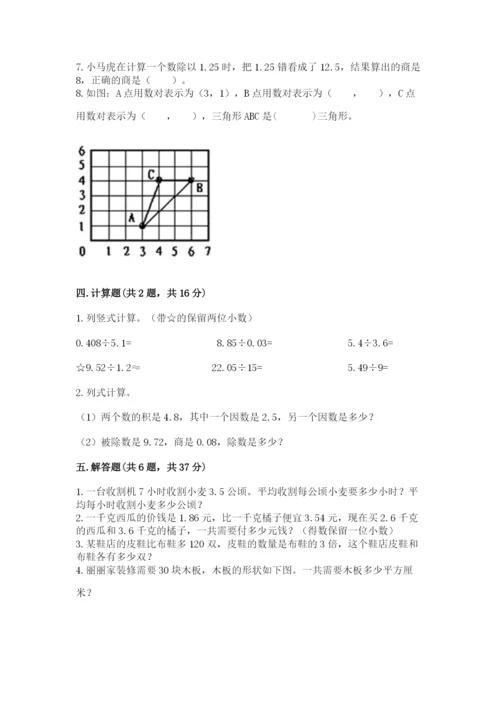 7. 小马虎在计算一个数除以 1.25 时，把 1.25 错看成了 12.5，结果算出的商是 8，正确的商是（　　）。
8. 如图：A 点用数对表示为（3，1），B 点用数对表示为（　　，　　），C 点用数对表示为（　　，　　），三角形 ABC 是（　　　）三角形。

6
5
4
3
2
1
0 1 2 3 4 5 6 7
C
B
A

四. 计算题（共 2 题，共 16 分）

1. 列竖式计算。（带☆的保留两位小数）

0.408÷5.1=　　　　8.85÷0.03=　　　　5.4÷3.6=

☆9.52÷1.2≈　　　　22.05÷15=　　　　5.49÷9=

2. 列式计算。

（1）两个数的积是 4.8，其中一个因数是 2.5，另一个因数是多少？

（2）被除数是 9.72，商是 0.08，除数是多少？

五. 解答题（共 6 题，共 37 分）

1. 一台收割机 7 小时收割小麦 3.5 公顷。平均收割每公顷小麦要多少小时？平均每小时收割小麦多少公顷？
2. 一千克西瓜的价钱是 1.86 元，比一千克橘子便宜 3.54 元，现在买 2.6 千克的西瓜和 3.6 千克的橘子，一共需要付多少元钱？（得数保留一位小数）
3. 某鞋店的皮鞋比布鞋多 120 双，皮鞋的数量是布鞋的 3 倍，这个鞋店皮鞋和布鞋各有多少双？
4. 丽丽家装修需要 30 块木板，木板的形状如下图。一共需要木板多少平方厘米？